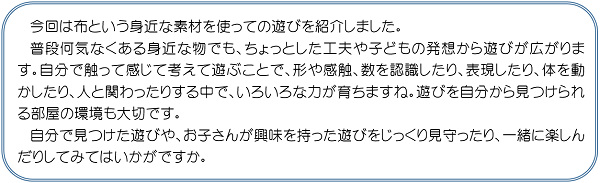 今回は布という身近な素材を使っての遊びを紹介しました。

普段何気なくある身近な物でも、ちょっとした工夫や子どもの発想から遊びが広がります。自分で触って感じて考えて遊ぶことで、形や感触、数を認識したり、表現したり、体を動かしたり、人と関わったりする中で、いろいろな力が育ちますね。遊びを自分から見つけられる部屋の環境も大切です。

自分で見つけた遊びや、お子さんが興味を持った遊びをじっくり見守ったり、一緒に楽しんだりしてみてはいかがですか。